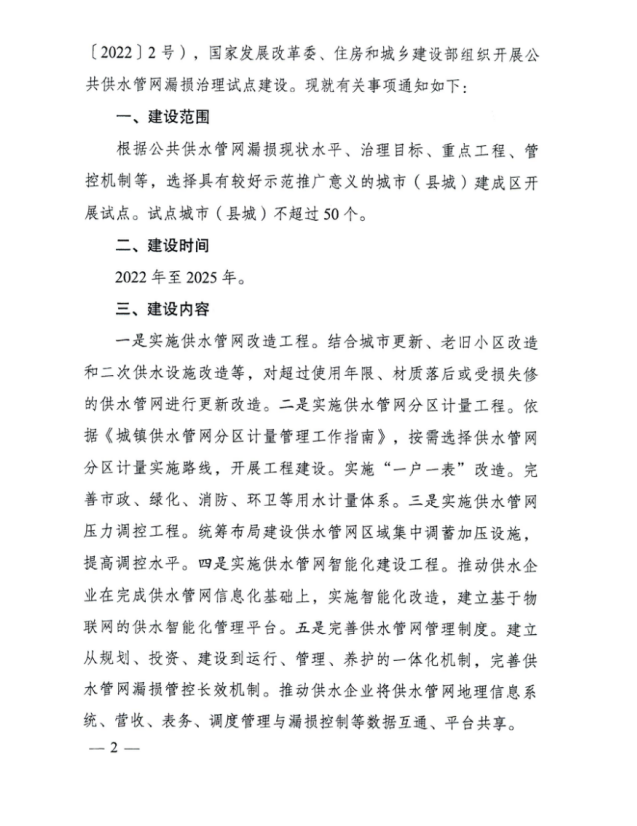 〔2022〕2号），国家发展改革委、住房和城乡建设部组织开展公共供水管网漏损治理试点建设。现就有关事项通知如下：

一、建设范围

根据公共供水管网漏损现状水平、治理目标、重点工程、管控机制等，选择具有较好示范推广意义的城市（县城）建成区开展试点。试点城市（县城）不超过50个。

二、建设时间

2022年至2025年。

三、建设内容

一是实施供水管网改造工程。结合城市更新、老旧小区改造和二次供水设施改造等，对超过使用年限、材质落后或受损失修的供水管网进行更新改造。二是实施供水管网分区计量工程。依据《城镇供水管网分区计量管理工作指南》，按需选择供水管网分区计量实施路线，开展工程建设。实施“一户一表”改造。完善市政、绿化、消防、环卫等用水计量体系。三是实施供水管网压力调控工程。统筹布局建设供水管网区域集中调蓄加压设施，提高调控水平。四是实施供水管网智能化建设工程。推动供水企业在完成供水管网信息化基础上，实施智能化改造，建立基于物联网的供水智能化管理平台。五是完善供水管网管理制度。建立从规划、投资、建设到运行、管理、养护的一体化机制，完善供水管网漏损管控长效机制。推动供水企业将供水管网地理信息系统、营收、表务、调度管理与漏损控制等数据互通、平台共享。

— 2 —